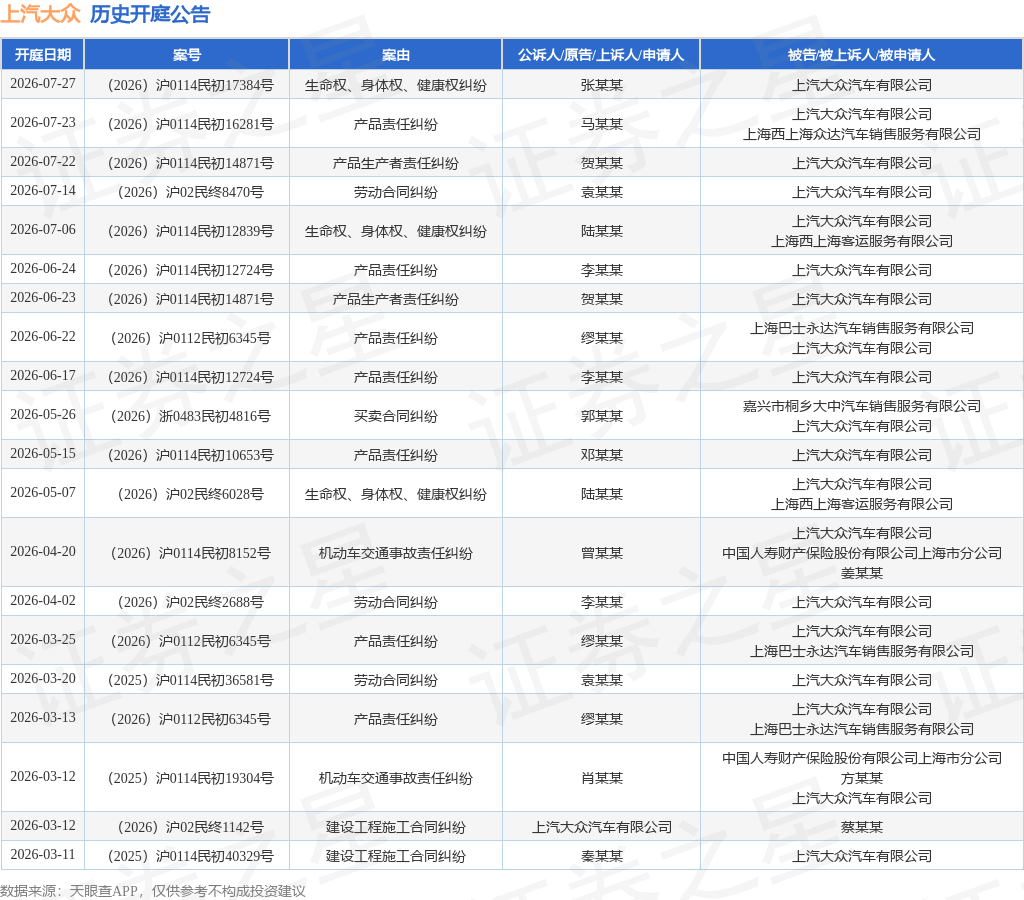 上汽大众 历史开庭公告

| 开庭日期 | 案号 | 案由 | 公诉人/原告/上诉人/申请人 | 被告/被上诉人/被申请人 |
|---|---|---|---|---|
| 2026-07-27 | （2026）沪0114民初17384号 | 生命权、身体权、健康权纠纷 | 张某某 | 上汽大众汽车有限公司 |
| 2026-07-23 | （2026）沪0114民初16281号 | 产品责任纠纷 | 马某某 | 上汽大众汽车有限公司 上海西上海众达汽车销售服务有限公司 |
| 2026-07-22 | （2026）沪0114民初14871号 | 产品生产者责任纠纷 | 贺某某 | 上汽大众汽车有限公司 |
| 2026-07-14 | （2026）沪02民终8470号 | 劳动合同纠纷 | 袁某某 | 上汽大众汽车有限公司 |
| 2026-07-06 | （2026）沪0114民初12839号 | 生命权、身体权、健康权纠纷 | 陆某某 | 上汽大众汽车有限公司 上海西上海客运服务有限公司 |
| 2026-06-24 | （2026）沪0114民初12724号 | 产品责任纠纷 | 李某某 | 上汽大众汽车有限公司 |
| 2026-06-23 | （2026）沪0114民初14871号 | 产品生产者责任纠纷 | 贺某某 | 上汽大众汽车有限公司 |
| 2026-06-22 | （2026）沪0112民初6345号 | 产品责任纠纷 | 缪某某 | 上海巴士永达汽车销售服务有限公司 上汽大众汽车有限公司 |
| 2026-06-17 | （2026）沪0114民初12724号 | 产品责任纠纷 | 李某某 | 上汽大众汽车有限公司 |
| 2026-05-26 | （2026）浙0483民初4816号 | 买卖合同纠纷 | 郭某某 | 嘉兴市桐乡大中汽车销售服务有限公司 上汽大众汽车有限公司 |
| 2026-05-15 | （2026）沪0114民初10653号 | 产品责任纠纷 | 邓某某 | 上汽大众汽车有限公司 |
| 2026-05-07 | （2026）沪02民终6028号 | 生命权、身体权、健康权纠纷 | 陆某某 | 上汽大众汽车有限公司 上海西上海客运服务有限公司 |
| 2026-04-20 | （2026）沪0114民初8152号 | 机动车交通事故责任纠纷 | 曾某某 | 上汽大众汽车有限公司 中国人寿财产保险股份有限公司上海市分公司 姜某某 |
| 2026-04-02 | （2026）沪02民终2688号 | 劳动合同纠纷 | 李某某 | 上汽大众汽车有限公司 |
| 2026-03-25 | （2026）沪0112民初6345号 | 产品责任纠纷 | 缪某某 | 上汽大众汽车有限公司 上海巴士永达汽车销售服务有限公司 |
| 2026-03-20 | （2025）沪0114民初36581号 | 劳动合同纠纷 | 袁某某 | 上汽大众汽车有限公司 |
| 2026-03-13 | （2026）沪0112民初6345号 | 产品责任纠纷 | 缪某某 | 上汽大众汽车有限公司 上海巴士永达汽车销售服务有限公司 |
| 2026-03-12 | （2025）沪0114民初19304号 | 机动车交通事故责任纠纷 | 肖某某 | 中国人寿财产保险股份有限公司上海市分公司 方某某 上汽大众汽车有限公司 |
| 2026-03-12 | （2026）沪02民终1142号 | 建设工程施工合同纠纷 | 上汽大众汽车有限公司 | 蔡某某 |
| 2026-03-11 | （2025）沪0114民初40329号 | 建设工程施工合同纠纷 | 秦某某 | 上汽大众汽车有限公司 |

数据来源：天眼查APP，仅供参考不构成投资建议

证券之星